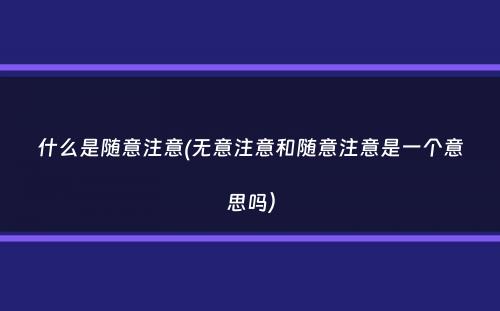 什么是随意注意(无意注意和随意注意是一个意思吗)